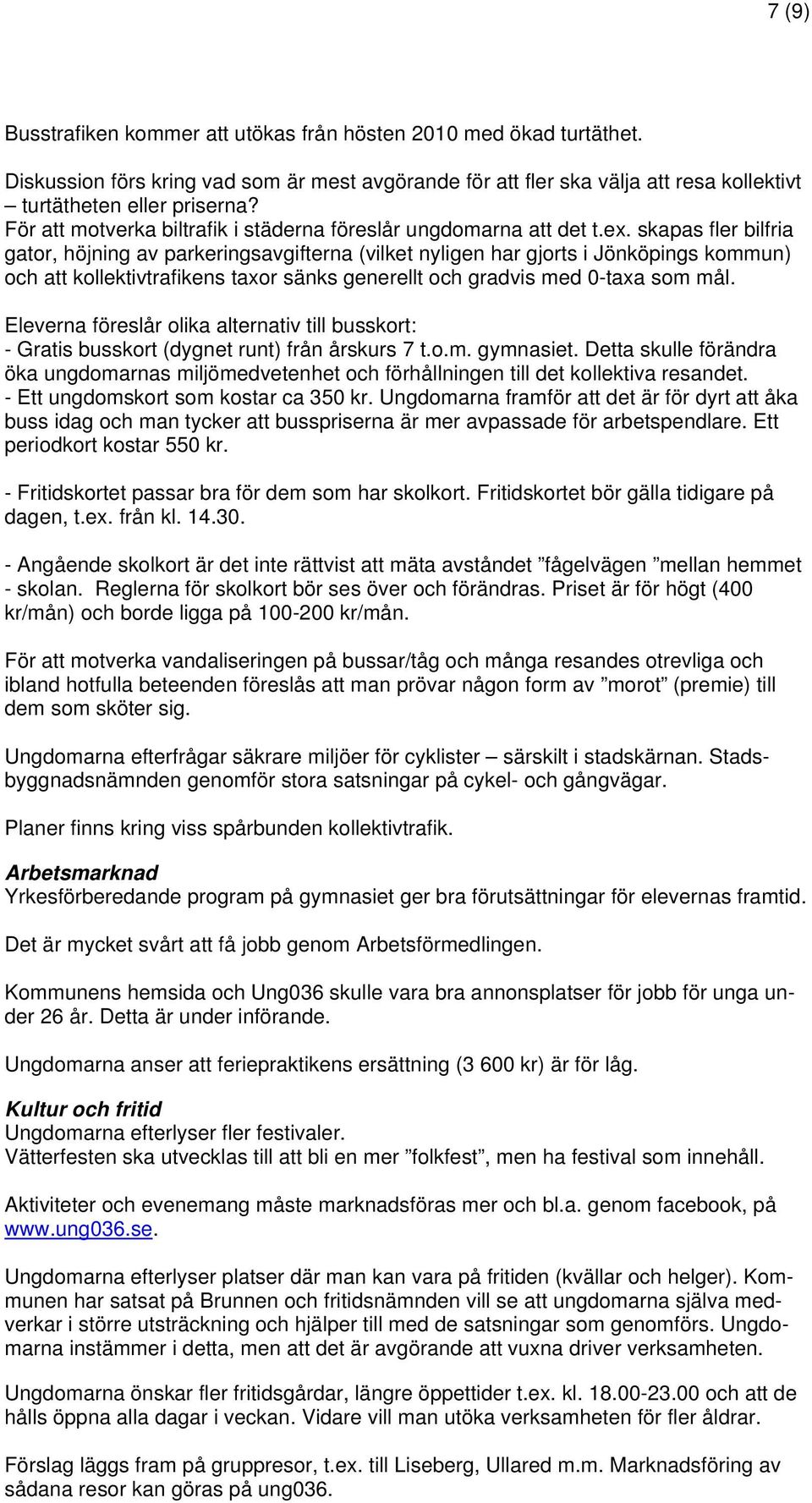 7 (9)

Busstrafiken kommer att utökas från hösten 2010 med ökad turtäthet.

Diskussion förs kring vad som är mest avgörande för att fler ska välja att resa kollektivt – turtätheten eller priserna?
För att motverka biltrafik i städerna föreslår ungdomarna att det t.ex. skapas fler bilfria gator, höjning av parkeringsavgifterna (vilket nyligen har gjorts i Jönköpings kommun) och att kollektivtrafikens taxor sänks generellt och gradvis med 0-taxa som mål.

Eleverna föreslår olika alternativ till busskort:
- Gratis busskort (dygnet runt) från årskurs 7 t.o.m. gymnasiet. Detta skulle förändra öka ungdomarnas miljömedvetenhet och förhållningen till det kollektiva resandet.
- Ett ungdomskort som kostar ca 350 kr. Ungdomarna framför att det är för dyrt att åka buss idag och man tycker att busspriserna är mer avpassade för arbetspendlare. Ett periodkort kostar 550 kr.

- Fritidskortet passar bra för dem som har skolkort. Fritidskortet bör gälla tidigare på dagen, t.ex. från kl. 14.30.

- Angående skolkort är det inte rättvist att mäta avståndet ”fågelvägen ”mellan hemmet - skolan. Reglerna för skolkort bör ses över och förändras. Priset är för högt (400 kr/mån) och borde ligga på 100-200 kr/mån.

För att motverka vandaliseringen på bussar/tåg och många resandes otrevliga och ibland hotfulla beteenden föreslås att man prövar någon form av ”morot” (premie) till dem som sköter sig.

Ungdomarna efterfrågar säkrare miljöer för cyklister – särskilt i stadskärnan. Stadsbyggnadsnämnden genomför stora satsningar på cykel- och gångvägar.

Planer finns kring viss spårbunden kollektivtrafik.

Arbetsmarknad
Yrkesförberedande program på gymnasiet ger bra förutsättningar för elevernas framtid.

Det är mycket svårt att få jobb genom Arbetsförmedlingen.

Kommunens hemsida och Ung036 skulle vara bra annonsplatser för jobb för unga under 26 år. Detta är under införande.

Ungdomarna anser att feriepraktikens ersättning (3 600 kr) är för låg.

Kultur och fritid
Ungdomarna efterlyser fler festivaler.
Vätterfesten ska utvecklas till att bli en mer ”folkfest”, men ha festival som innehåll.

Aktiviteter och evenemang måste marknadsföras mer och bl.a. genom facebook, på www.ung036.se.

Ungdomarna efterlyser platser där man kan vara på fritiden (kvällar och helger). Kommunen har satsat på Brunnen och fritidsnämnden vill se att ungdomarna själva medverkar i större utsträckning och hjälper till med de satsningar som genomförs. Ungdomarna instämmer i detta, men att det är avgörande att vuxna driver verksamheten.

Ungdomarna önskar fler fritidsgårdar, längre öppettider t.ex. kl. 18.00-23.00 och att de hålls öppna alla dagar i veckan. Vidare vill man utöka verksamheten för fler åldrar.

Förslag läggs fram på gruppresor, t.ex. till Liseberg, Ullared m.m. Marknadsföring av sådana resor kan göras på ung036.